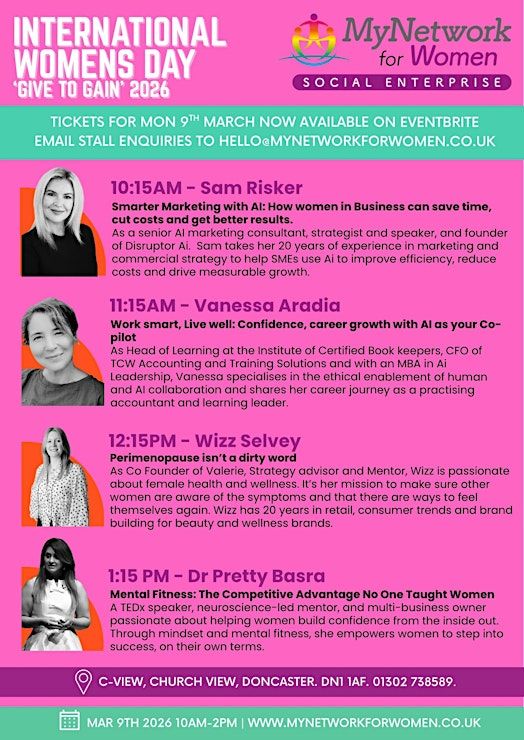 INTERNATIONAL WOMENS DAY
'GIVE TO GAIN' 2026

MyNetwork for Women
SOCIAL ENTERPRISE

TICKETS FOR MON 9TH MARCH NOW AVAILABLE ON EVENTBRITE
EMAIL STALL ENQUIRIES TO HELLO@MYNETWORKFORWOMEN.CO.UK

10:15AM - Sam Risker

Smarter Marketing with AI: How women in Business can save time, cut costs and get better results.

As a senior AI marketing consultant, strategist and speaker, and founder of Disruptor Ai. Sam takes her 20 years of experience in marketing and commercial strategy to help SMEs use Ai to improve efficiency, reduce costs and drive measurable growth.

11:15AM - Vanessa Aradia

Work smart, Live well: Confidence, career growth with AI as your Co-pilot

As Head of Learning at the Institute of Certified Book keepers, CFO of TCW Accounting and Training Solutions and with an MBA in Ai Leadership, Vanessa specialises in the ethical enablement of human and AI collaboration and shares her career journey as a practising accountant and learning leader.

12:15PM - Wizz Selvey

Perimenopause isn't a dirty word

As Co Founder of Valerie, Strategy advisor and Mentor, Wizz is passionate about female health and wellness. It's her mission to make sure other women are aware of the symptoms and that there are ways to feel themselves again. Wizz has 20 years in retail, consumer trends and brand building for beauty and wellness brands.

1:15 PM - Dr Pretty Basra

Mental Fitness: The Competitive Advantage No One Taught Women

A TEDx speaker, neuroscience-led mentor, and multi-business owner passionate about helping women build confidence from the inside out. Through mindset and mental fitness, she empowers women to step into success, on their own terms.

C-VIEW, CHURCH VIEW, DONCASTER. DN1 1AF. 01302 738589.

MAR 9TH 2026 10AM-2PM | WWW.MYNETWORKFORWOMEN.CO.UK